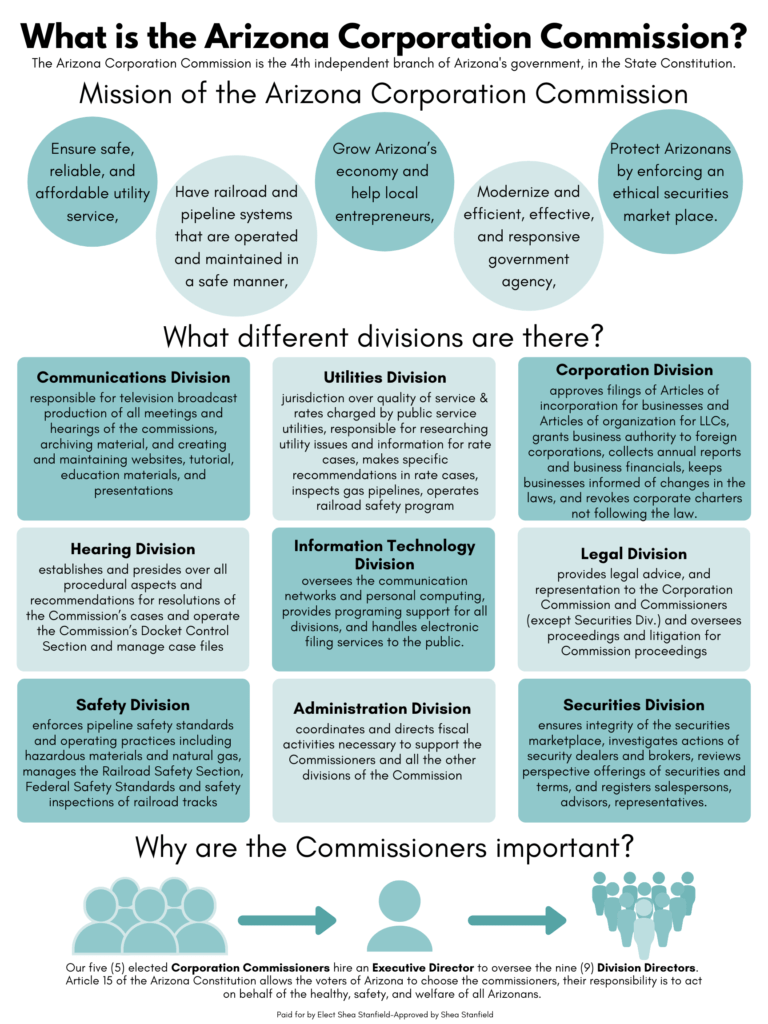 What is the Arizona Corporation Commission?

The Arizona Corporation Commission is the 4th independent branch of Arizona's government, in the State Constitution.

Mission of the Arizona Corporation Commission

Ensure safe, reliable, and affordable utility service,

Have railroad and pipeline systems that are operated and maintained in a safe manner,

Grow Arizona's economy and help local entrepreneurs,

Modernize and efficient, effective, and responsive government agency,

Protect Arizonans by enforcing an ethical securities market place.

What different divisions are there?

Communications Division
responsible for television broadcast production of all meetings and hearings of the commissions, archiving material, and creating and maintaining websites, tutorial, education materials, and presentations

Utilities Division
jurisdiction over quality of service & rates charged by public service utilities, responsible for researching utility issues and information for rate cases, makes specific recommendations in rate cases, inspects gas pipelines, operates railroad safety program

Corporation Division
approves filings of Articles of incorporation for businesses and Articles of organization for LLCs, grants business authority to foreign corporations, collects annual reports and business financials, keeps businesses informed of changes in the laws, and revokes corporate charters not following the law.

Hearing Division
establishes and presides over all procedural aspects and recommendations for resolutions of the Commission's cases and operate the Commission's Docket Control Section and manage case files

Information Technology Division
oversees the communication networks and personal computing, provides programing support for all divisions, and handles electronic filing services to the public.

Legal Division
provides legal advice, and representation to the Corporation Commission and Commissioners (except Securities Div.) and oversees proceedings and litigation for Commission proceedings

Safety Division
enforces pipeline safety standards and operating practices including hazardous materials and natural gas, manages the Railroad Safety Section, Federal Safety Standards and safety inspections of railroad tracks

Administration Division
coordinates and directs fiscal activities necessary to support the Commissioners and all the other divisions of the Commission

Securities Division
ensures integrity of the securities marketplace, investigates actions of security dealers and brokers, reviews perspective offerings of securities and terms, and registers salespersons, advisors, representatives.

Why are the Commissioners important?

Our five (5) elected Corporation Commissioners hire an Executive Director to oversee the nine (9) Division Directors. Article 15 of the Arizona Constitution allows the voters of Arizona to choose the commissioners, their responsibility is to act on behalf of the healthy, safety, and welfare of all Arizonans.

Paid for by Elect Shea Stanfield-Approved by Shea Stanfield